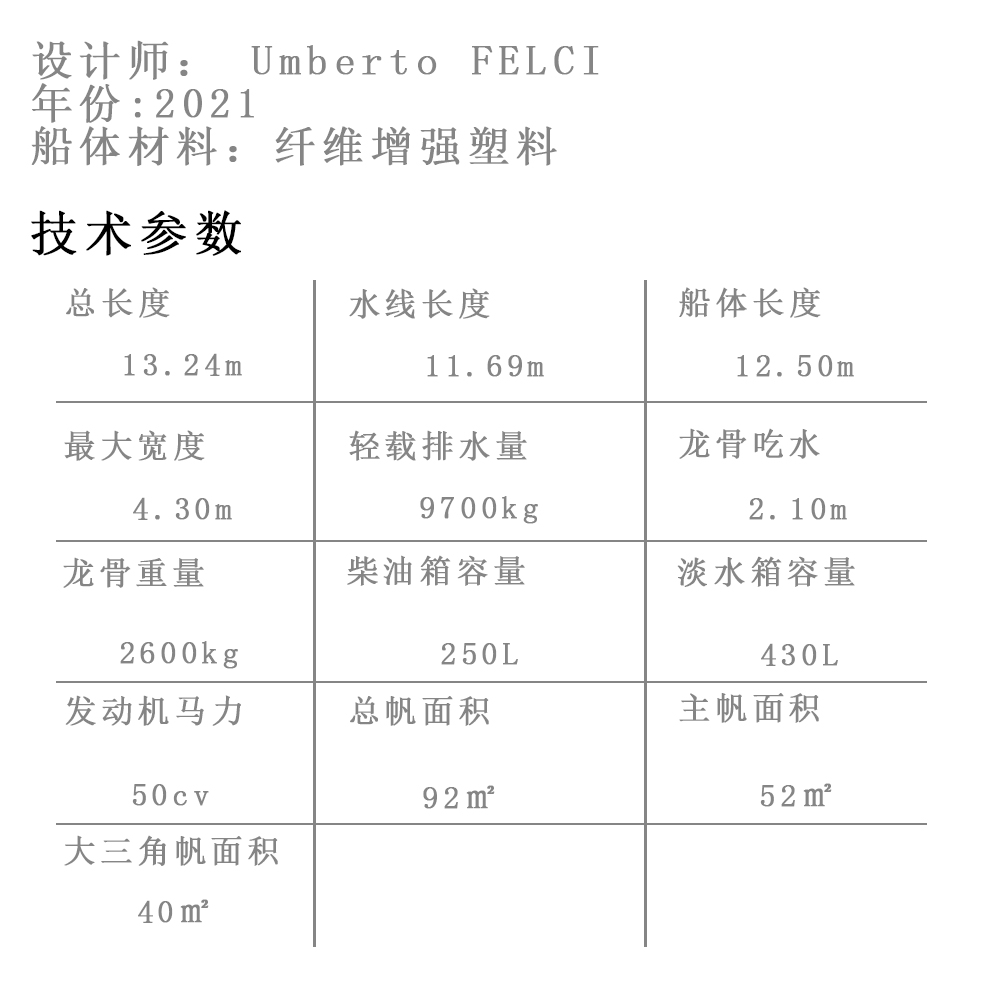 设计师： Umberto FELCI
年份:2021
船体材料：纤维增强塑料

技术参数

| 总长度 13.24m | 水线长度 11.69m | 船体长度 12.50m |
|---|---|---|
| 最大宽度 4.30m | 轻载排水量 9700kg | 龙骨吃水 2.10m |
| 龙骨重量 2600kg | 柴油箱容量 250L | 淡水箱容量 430L |
| 发动机马力 50cv | 总帆面积 92㎡ | 主帆面积 52㎡ |
| 大三角帆面积 40㎡ | | |